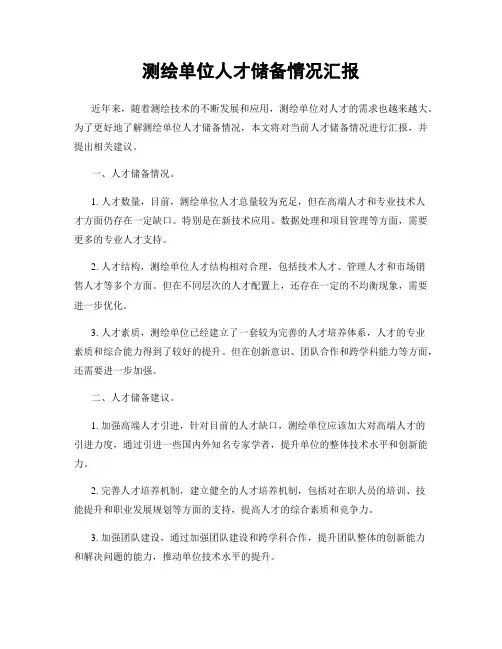 测绘单位人才储备情况汇报

近年来，随着测绘技术的不断发展和应用，测绘单位对人才的需求也越来越大。为了更好地了解测绘单位人才储备情况，本文将对当前人才储备情况进行汇报，并提出相关建议。

一、人才储备情况。

1. 人才数量，目前，测绘单位人才总量较为充足，但在高端人才和专业技术人才方面仍存在一定缺口。特别是在新技术应用、数据处理和项目管理等方面，需要更多的专业人才支持。

2. 人才结构，测绘单位人才结构相对合理，包括技术人才、管理人才和市场销售人才等多个方面。但在不同层次的人才配置上，还存在一定的不均衡现象，需要进一步优化。

3. 人才素质，测绘单位已经建立了一套较为完善的人才培养体系，人才的专业素质和综合能力得到了较好的提升。但在创新意识、团队合作和跨学科能力等方面，还需要进一步加强。

二、人才储备建议。

1. 加强高端人才引进，针对目前的人才缺口，测绘单位应该加大对高端人才的引进力度，通过引进一些国内外知名专家学者，提升单位的整体技术水平和创新能力。

2. 完善人才培养机制，建立健全的人才培养机制，包括对在职人员的培训、技能提升和职业发展规划等方面的支持，提高人才的综合素质和竞争力。

3. 加强团队建设，通过加强团队建设和跨学科合作，提升团队整体的创新能力和解决问题的能力，推动单位技术水平的提升。